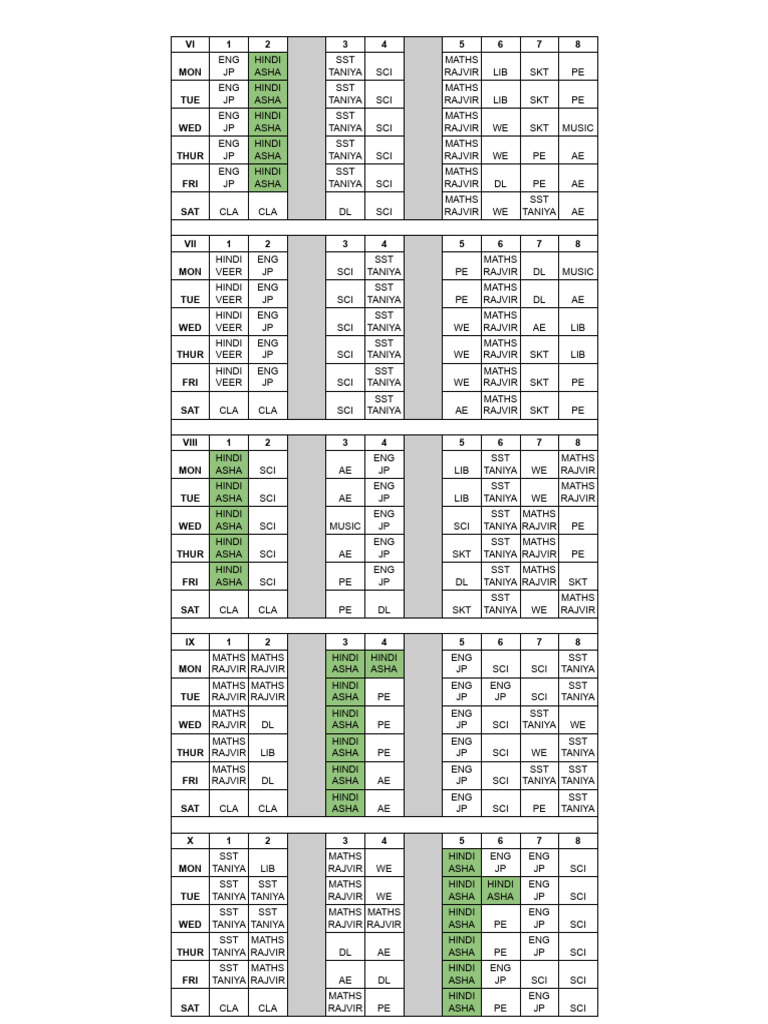 | VI | 1 | 2 | | 3 | 4 | | 5 | 6 | 7 | 8 |
|---|---|---|---|---|---|---|---|---|---|---|
| MON | ENG JP | HINDI ASHA | | SST TANIYA | SCI | | MATHS RAJVIR | LIB | SKT | PE |
| TUE | ENG JP | HINDI ASHA | | SST TANIYA | SCI | | MATHS RAJVIR | LIB | SKT | PE |
| WED | ENG JP | HINDI ASHA | | SST TANIYA | SCI | | MATHS RAJVIR | WE | SKT | MUSIC |
| THUR | ENG JP | HINDI ASHA | | SST TANIYA | SCI | | MATHS RAJVIR | WE | PE | AE |
| FRI | ENG JP | HINDI ASHA | | SST TANIYA | SCI | | MATHS RAJVIR | DL | PE | AE |
| SAT | CLA | CLA | | DL | SCI | | MATHS RAJVIR | WE | SST TANIYA | AE |

| VII | 1 | 2 | | 3 | 4 | | 5 | 6 | 7 | 8 |
|---|---|---|---|---|---|---|---|---|---|---|
| MON | HINDI VEER | ENG JP | | SCI | SST TANIYA | | PE | MATHS RAJVIR | DL | MUSIC |
| TUE | HINDI VEER | ENG JP | | SCI | SST TANIYA | | PE | MATHS RAJVIR | DL | AE |
| WED | HINDI VEER | ENG JP | | SCI | SST TANIYA | | WE | MATHS RAJVIR | AE | LIB |
| THUR | HINDI VEER | ENG JP | | SCI | SST TANIYA | | WE | MATHS RAJVIR | SKT | LIB |
| FRI | HINDI VEER | ENG JP | | SCI | SST TANIYA | | WE | MATHS RAJVIR | SKT | PE |
| SAT | CLA | CLA | | SCI | SST TANIYA | | AE | MATHS RAJVIR | SKT | PE |

| VIII | 1 | 2 | | 3 | 4 | | 5 | 6 | 7 | 8 |
|---|---|---|---|---|---|---|---|---|---|---|
| MON | HINDI ASHA | SCI | | AE | ENG JP | | LIB | SST TANIYA | WE | MATHS RAJVIR |
| TUE | HINDI ASHA | SCI | | AE | ENG JP | | LIB | SST TANIYA | WE | MATHS RAJVIR |
| WED | HINDI ASHA | SCI | | MUSIC | ENG JP | | SCI | SST TANIYA | MATHS RAJVIR | PE |
| THUR | HINDI ASHA | SCI | | AE | ENG JP | | SKT | SST TANIYA | MATHS RAJVIR | PE |
| FRI | HINDI ASHA | SCI | | PE | ENG JP | | DL | SST TANIYA | MATHS RAJVIR | SKT |
| SAT | CLA | CLA | | PE | DL | | SKT | SST TANIYA | WE | MATHS RAJVIR |

| IX | 1 | 2 | | 3 | 4 | | 5 | 6 | 7 | 8 |
|---|---|---|---|---|---|---|---|---|---|---|
| MON | MATHS RAJVIR | MATHS RAJVIR | | HINDI ASHA | HINDI ASHA | | ENG JP | SCI | SCI | SST TANIYA |
| TUE | MATHS RAJVIR | MATHS RAJVIR | | HINDI ASHA | PE | | ENG JP | ENG JP | SCI | SST TANIYA |
| WED | MATHS RAJVIR | DL | | HINDI ASHA | PE | | ENG JP | SCI | SST TANIYA | WE |
| THUR | MATHS RAJVIR | LIB | | HINDI ASHA | PE | | ENG JP | SCI | WE | SST TANIYA |
| FRI | MATHS RAJVIR | DL | | HINDI ASHA | AE | | ENG JP | SCI | SST TANIYA | SST TANIYA |
| SAT | CLA | CLA | | HINDI ASHA | AE | | ENG JP | SCI | PE | SST TANIYA |

| X | 1 | 2 | | 3 | 4 | | 5 | 6 | 7 | 8 |
|---|---|---|---|---|---|---|---|---|---|---|
| MON | SST TANIYA | LIB | | MATHS RAJVIR | WE | | HINDI ASHA | ENG JP | ENG JP | SCI |
| TUE | SST TANIYA | SST TANIYA | | MATHS RAJVIR | WE | | HINDI ASHA | HINDI ASHA | ENG JP | SCI |
| WED | SST TANIYA | SST TANIYA | | MATHS RAJVIR | MATHS RAJVIR | | HINDI ASHA | PE | ENG JP | SCI |
| THUR | SST TANIYA | MATHS RAJVIR | | DL | AE | | HINDI ASHA | PE | ENG JP | SCI |
| FRI | SST TANIYA | MATHS RAJVIR | | AE | DL | | HINDI ASHA | ENG JP | SCI | SCI |
| SAT | CLA | CLA | | MATHS RAJVIR | PE | | HINDI ASHA | PE | ENG JP | SCI |